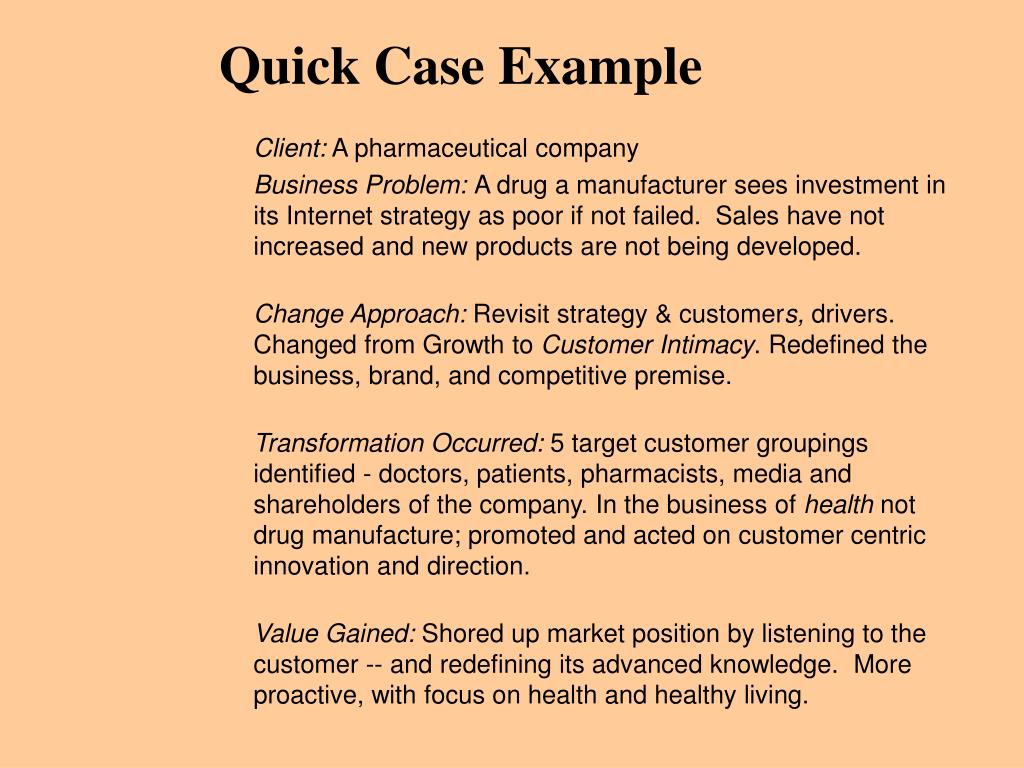 Quick Case Example

Client: A pharmaceutical company

Business Problem: A drug a manufacturer sees investment in its Internet strategy as poor if not failed. Sales have not increased and new products are not being developed.

Change Approach: Revisit strategy & customers, drivers. Changed from Growth to Customer Intimacy. Redefined the business, brand, and competitive premise.

Transformation Occurred: 5 target customer groupings identified - doctors, patients, pharmacists, media and shareholders of the company. In the business of health not drug manufacture; promoted and acted on customer centric innovation and direction.

Value Gained: Shored up market position by listening to the customer -- and redefining its advanced knowledge. More proactive, with focus on health and healthy living.